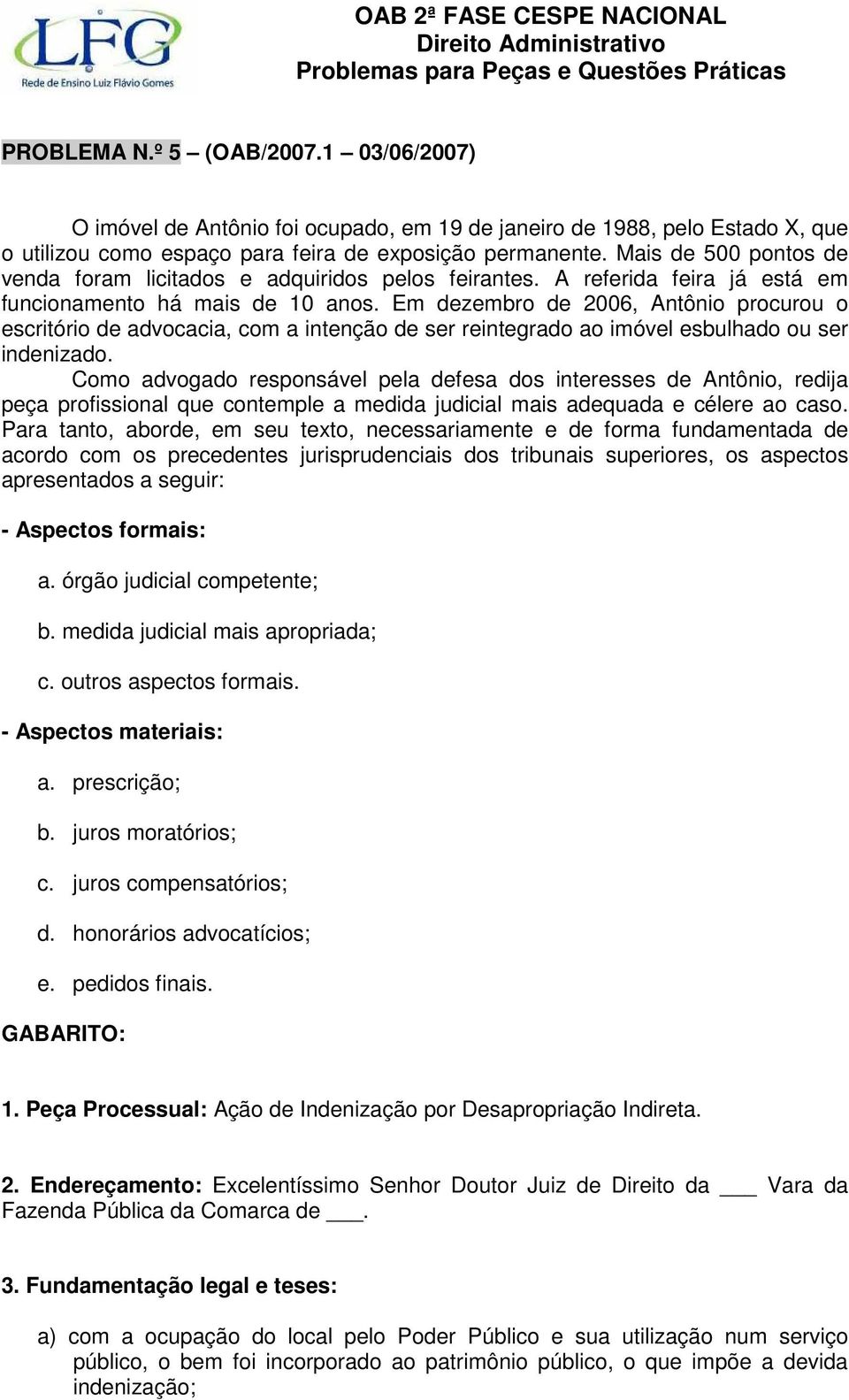 LFG
Rede de Ensino Luiz Flávio Gomes

OAB 2ª FASE CESPE NACIONAL
Direito Administrativo
Problemas para Peças e Questões Práticas

PROBLEMA N.º 5 – (OAB/2007.1 – 03/06/2007)

O imóvel de Antônio foi ocupado, em 19 de janeiro de 1988, pelo Estado X, que o utilizou como espaço para feira de exposição permanente. Mais de 500 pontos de venda foram licitados e adquiridos pelos feirantes. A referida feira já está em funcionamento há mais de 10 anos. Em dezembro de 2006, Antônio procurou o escritório de advocacia, com a intenção de ser reintegrado ao imóvel esbulhado ou ser indenizado.

Como advogado responsável pela defesa dos interesses de Antônio, redija peça profissional que contemple a medida judicial mais adequada e célere ao caso. Para tanto, aborde, em seu texto, necessariamente e de forma fundamentada de acordo com os precedentes jurisprudenciais dos tribunais superiores, os aspectos apresentados a seguir:

- Aspectos formais:

a. órgão judicial competente;

b. medida judicial mais apropriada;

c. outros aspectos formais.

- Aspectos materiais:

a. prescrição;

b. juros moratórios;

c. juros compensatórios;

d. honorários advocatícios;

e. pedidos finais.

GABARITO:

1. Peça Processual: Ação de Indenização por Desapropriação Indireta.

2. Endereçamento: Excelentíssimo Senhor Doutor Juiz de Direito da ___ Vara da Fazenda Pública da Comarca de ___.

3. Fundamentação legal e teses:

a) com a ocupação do local pelo Poder Público e sua utilização num serviço público, o bem foi incorporado ao patrimônio público, o que impõe a devida indenização;